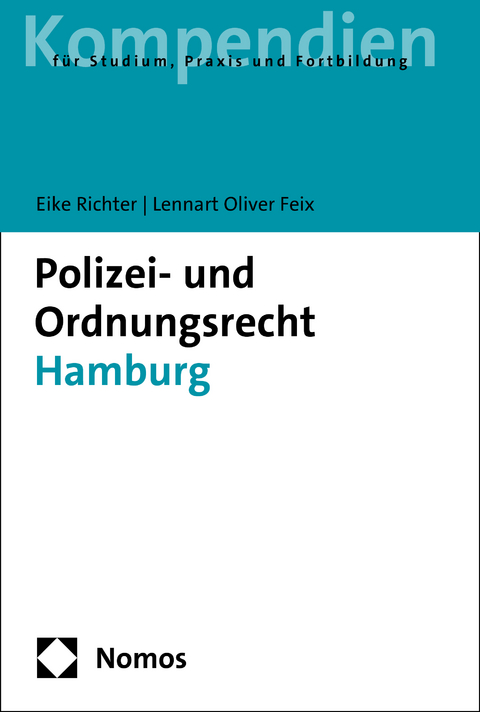 Kompendien
für Studium, Praxis und Fortbildung

Eike Richter | Lennart Oliver Feix

Polizei- und Ordnungsrecht
Hamburg

Nomos